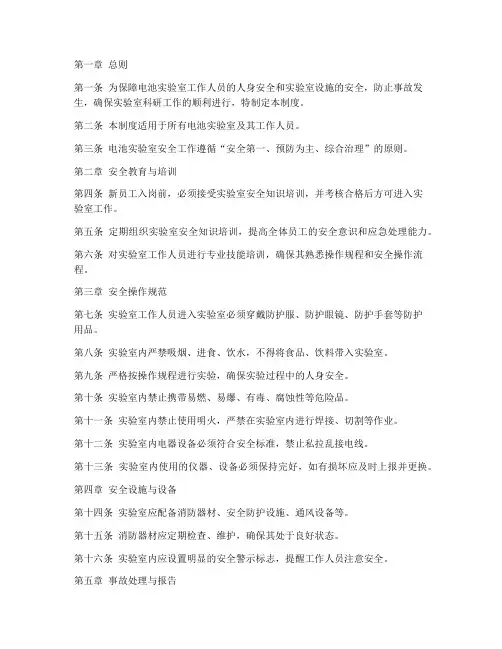 第一章 总则

第一条 为保障电池实验室工作人员的人身安全和实验室设施的安全，防止事故发生，确保实验室科研工作的顺利进行，特制定本制度。

第二条 本制度适用于所有电池实验室及其工作人员。

第三条 电池实验室安全工作遵循“安全第一、预防为主、综合治理”的原则。

第二章 安全教育与培训

第四条 新员工入岗前，必须接受实验室安全知识培训，并考核合格后方可进入实验室工作。

第五条 定期组织实验室安全知识培训，提高全体员工的安全意识和应急处理能力。

第六条 对实验室工作人员进行专业技能培训，确保其熟悉操作规程和安全操作流程。

第三章 安全操作规范

第七条 实验室工作人员进入实验室必须穿戴防护服、防护眼镜、防护手套等防护用品。

第八条 实验室内严禁吸烟、进食、饮水，不得将食品、饮料带入实验室。

第九条 严格按操作规程进行实验，确保实验过程中的人身安全。

第十条 实验室内禁止携带易燃、易爆、有毒、腐蚀性等危险品。

第十一条 实验室内禁止使用明火，严禁在实验室内进行焊接、切割等作业。

第十二条 实验室内电器设备必须符合安全标准，禁止私拉乱接电线。

第十三条 实验室内使用的仪器、设备必须保持完好，如有损坏应及时上报并更换。

第四章 安全设施与设备

第十四条 实验室应配备消防器材、安全防护设施、通风设备等。

第十五条 消防器材应定期检查、维护，确保其处于良好状态。

第十六条 实验室内应设置明显的安全警示标志，提醒工作人员注意安全。

第五章 事故处理与报告